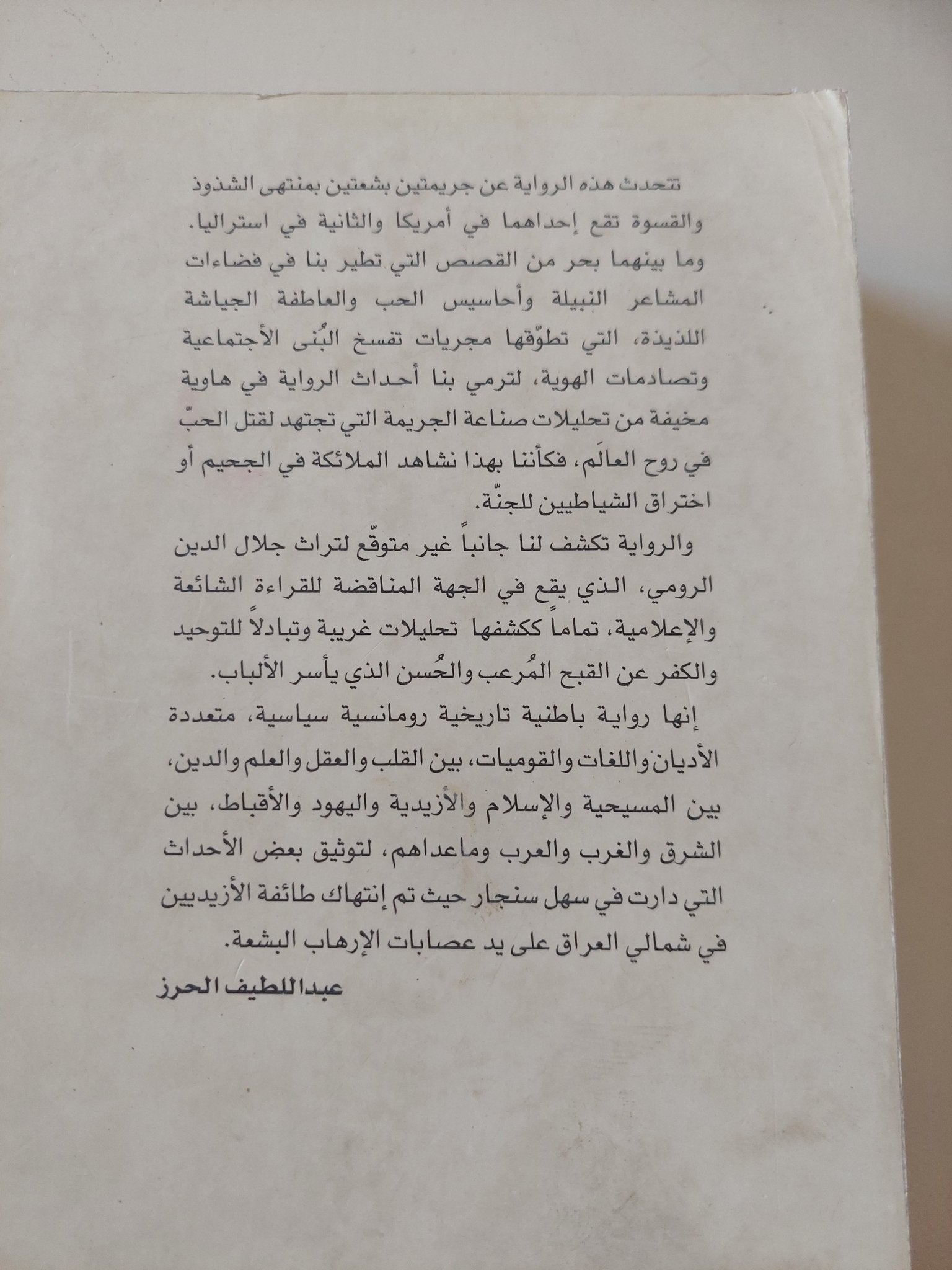 تتحدث هذه الرواية عن جريمتين بشعتين بمنتهى الشذوذ والقسوة تقع إحداهما في أمريكا والثانية في استراليا. وما بينهما بحر من القصص التي تطير بنا في فضاءات المشاعر النبيلة وأحاسيس الحب والعاطفة الجياشة اللذيذة، التي تطوّقها مجريات تفسخ البُنى الأجتماعية وتصادمات الهوية، لترمي بنا أحداث الرواية في هاوية مخيفة من تحليلات صناعة الجريمة التي تجتهد لقتل الحبّ في روح العالَم، فكأننا بهذا نشاهد الملائكة في الجحيم أو اختراق الشياطيين للجنّة.

والرواية تكشف لنا جانباً غير متوقّع لتراث جلال الدين الرومي، الذي يقع في الجهة المناقضة للقراءة الشائعة والإعلامية، تماماً ككشفها تحليلات غريبة وتبادلاً للتوحيد والكفر عن القبح المُرعب والحُسن الذي يأسر الألباب.

إنها رواية باطنية تاريخية رومانسية سياسية، متعددة الأديان واللغات والقوميات، بين القلب والعقل والعلم والدين، بين المسيحية والإسلام والأزيدية واليهود والأقباط، بين الشرق والغرب والعرب وماعداهم، لتوثيق بعض الأحداث التي دارت في سهل سنجار حيث تم إنتهاك طائفة الأزيديين في شمالي العراق على يد عصابات الإرهاب البشعة.

عبداللطيف الحرز